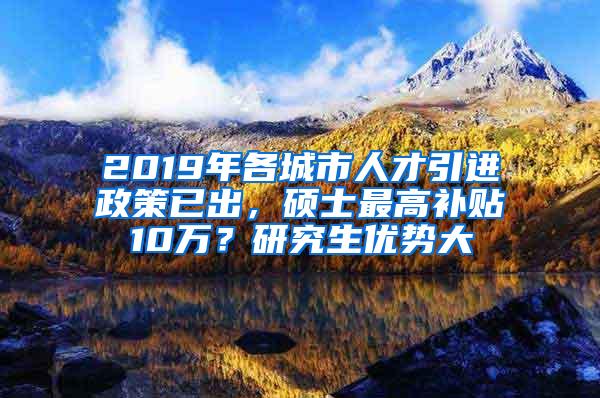 2019年各城市人才引进政策已出，硕士最高补贴10万？研究生优势大